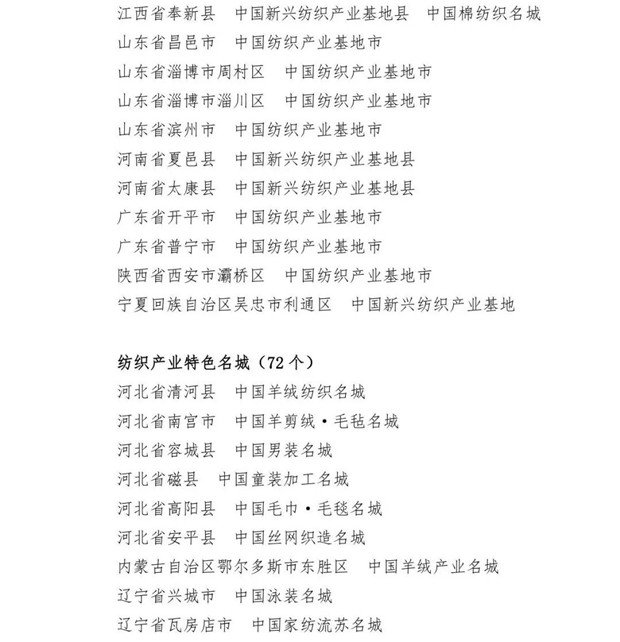 江西省奉新县 中国新兴纺织产业基地县 中国棉纺织名城
山东省昌邑市 中国纺织产业基地市
山东省淄博市周村区 中国纺织产业基地市
山东省淄博市淄川区 中国纺织产业基地市
山东省滨州市 中国纺织产业基地市
河南省夏邑县 中国新兴纺织产业基地县
河南省太康县 中国新兴纺织产业基地县
广东省开平市 中国纺织产业基地市
广东省普宁市 中国纺织产业基地市
陕西省西安市灞桥区 中国纺织产业基地市
宁夏回族自治区吴忠市利通区 中国新兴纺织产业基地

纺织产业特色名城（72个）
河北省清河县 中国羊绒纺织名城
河北省南宫市 中国羊剪绒·毛毡名城
河北省容城县 中国男装名城
河北省磁县 中国童装加工名城
河北省高阳县 中国毛巾·毛毯名城
河北省安平县 中国丝网织造名城
内蒙古自治区鄂尔多斯市东胜区 中国羊绒产业名城
辽宁省兴城市 中国泳装名城
辽宁省瓦房店市 中国家纺流苏名城